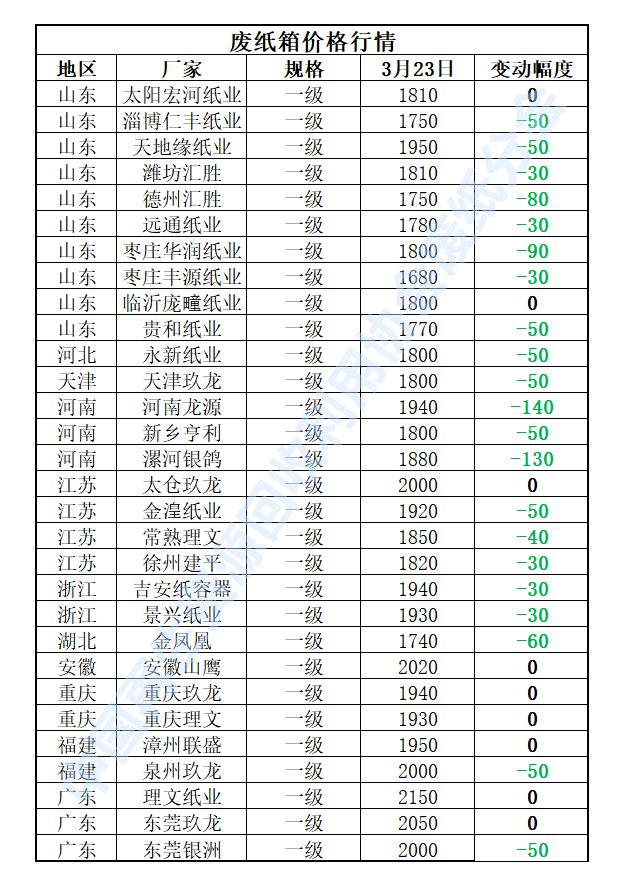 废纸箱价格行情

| 地区 | 厂家 | 规格 | 3月23日 | 变动幅度 |
|---|---|---|---|---|
| 山东 | 太阳宏河纸业 | 一级 | 1810 | 0 |
| 山东 | 淄博仁丰纸业 | 一级 | 1750 | -50 |
| 山东 | 天地缘纸业 | 一级 | 1950 | -50 |
| 山东 | 潍坊汇胜 | 一级 | 1810 | -30 |
| 山东 | 德州汇胜 | 一级 | 1750 | -80 |
| 山东 | 远通纸业 | 一级 | 1780 | -30 |
| 山东 | 枣庄华润纸业 | 一级 | 1800 | -90 |
| 山东 | 枣庄丰源纸业 | 一级 | 1680 | -30 |
| 山东 | 临沂庞疃纸业 | 一级 | 1800 | 0 |
| 山东 | 贵和纸业 | 一级 | 1770 | -50 |
| 河北 | 永新纸业 | 一级 | 1800 | -50 |
| 天津 | 天津玖龙 | 一级 | 1800 | -50 |
| 河南 | 河南龙源 | 一级 | 1940 | -140 |
| 河南 | 新乡亨利 | 一级 | 1800 | -50 |
| 河南 | 漯河银鸽 | 一级 | 1880 | -130 |
| 江苏 | 太仓玖龙 | 一级 | 2000 | 0 |
| 江苏 | 金湟纸业 | 一级 | 1920 | -50 |
| 江苏 | 常熟理文 | 一级 | 1850 | -40 |
| 江苏 | 徐州建平 | 一级 | 1820 | -30 |
| 浙江 | 吉安纸容器 | 一级 | 1940 | -30 |
| 浙江 | 景兴纸业 | 一级 | 1930 | -30 |
| 湖北 | 金凤凰 | 一级 | 1740 | -60 |
| 安徽 | 安徽山鹰 | 一级 | 2020 | 0 |
| 重庆 | 重庆玖龙 | 一级 | 1940 | 0 |
| 重庆 | 重庆理文 | 一级 | 1930 | 0 |
| 福建 | 漳州联盛 | 一级 | 1950 | 0 |
| 福建 | 泉州玖龙 | 一级 | 2000 | -50 |
| 广东 | 理文纸业 | 一级 | 2150 | 0 |
| 广东 | 东莞玖龙 | 一级 | 2050 | 0 |
| 广东 | 东莞银洲 | 一级 | 2000 | -50 |